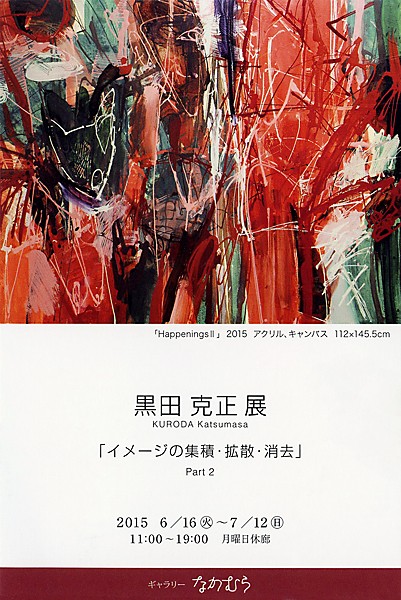 「HappeningsⅡ」 2015 アクリル、キャンバス 112×145.5cm

黒田 克正 展
KURODA Katsumasa

「イメージの集積・拡散・消去」
Part 2

2015 6/16㊋～7/12㊐
11:00～19:00 月曜日休廊

ギャラリー なかむら